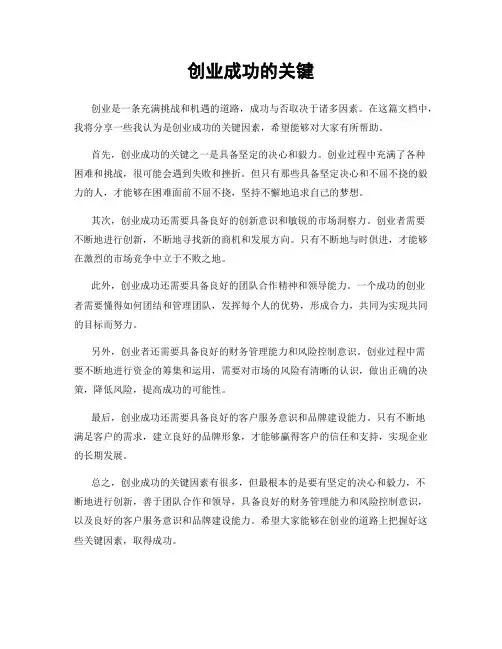 创业成功的关键

创业是一条充满挑战和机遇的道路，成功与否取决于诸多因素。在这篇文档中，我将分享一些我认为是创业成功的关键因素，希望能够对大家有所帮助。

首先，创业成功的关键之一是具备坚定的决心和毅力。创业过程中充满了各种困难和挑战，很可能会遇到失败和挫折。但只有那些具备坚定决心和不屈不挠的毅力的人，才能够在困难面前不屈不挠，坚持不懈地追求自己的梦想。

其次，创业成功还需要具备良好的创新意识和敏锐的市场洞察力。创业者需要不断地进行创新，不断地寻找新的商机和发展方向。只有不断地与时俱进，才能够在激烈的市场竞争中立于不败之地。

此外，创业成功还需要具备良好的团队合作精神和领导能力。一个成功的创业者需要懂得如何团结和管理团队，发挥每个人的优势，形成合力，共同为实现共同的目标而努力。

另外，创业者还需要具备良好的财务管理能力和风险控制意识。创业过程中需要不断地进行资金的筹集和运用，需要对市场的风险有清晰的认识，做出正确的决策，降低风险，提高成功的可能性。

最后，创业成功还需要具备良好的客户服务意识和品牌建设能力。只有不断地满足客户的需求，建立良好的品牌形象，才能够赢得客户的信任和支持，实现企业的长期发展。

总之，创业成功的关键因素有很多，但最根本的是要有坚定的决心和毅力，不断地进行创新，善于团队合作和领导，具备良好的财务管理能力和风险控制意识，以及良好的客户服务意识和品牌建设能力。希望大家能够在创业的道路上把握好这些关键因素，取得成功。